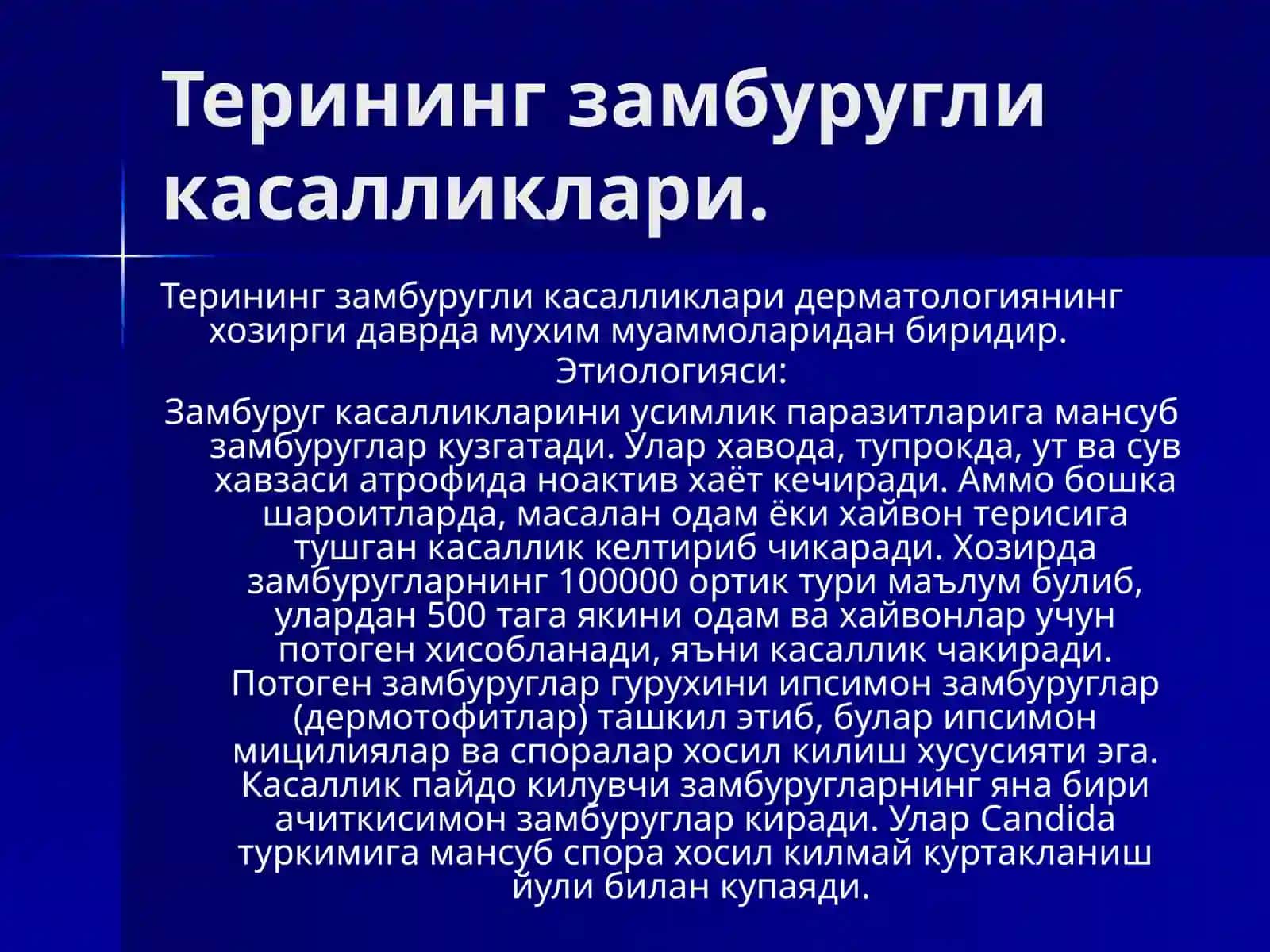 Терининг замбуругли касалликлари.

Терининг замбуругли касалликлари дерматологиянинг хозирги даврда мухим муаммоларидан биридир.

Этиологияси:

Замбуруг касалликларини усимлик паразитларига мансуб замбуруглар кузгатади. Улар хавода, тупрокда, ут ва сув хавзаси атрофида ноактив хаёт кечиради. Аммо бошка шароитларда, масалан одам ёки хайвон терисига тушган касаллик келтириб чикаради. Хозирда замбуругларнинг 100000 ортик тури маълум булиб, улардан 500 тага якини одам ва хайвонлар учун потоген хисобланади, яъни касаллик чакиради. Потоген замбуруглар гурухини ипсимон замбуруглар (дермотофитлар) ташкил этиб, булар ипсимон мицилиялар ва споралар хосил килиш хусусияти эга. Касаллик пайдо килувчи замбуругларнинг яна бири ачиткисимон замбуруглар киради. Улар Candida туркимига мансуб спора хосил килмай куртакланиш йули билан купаяди.